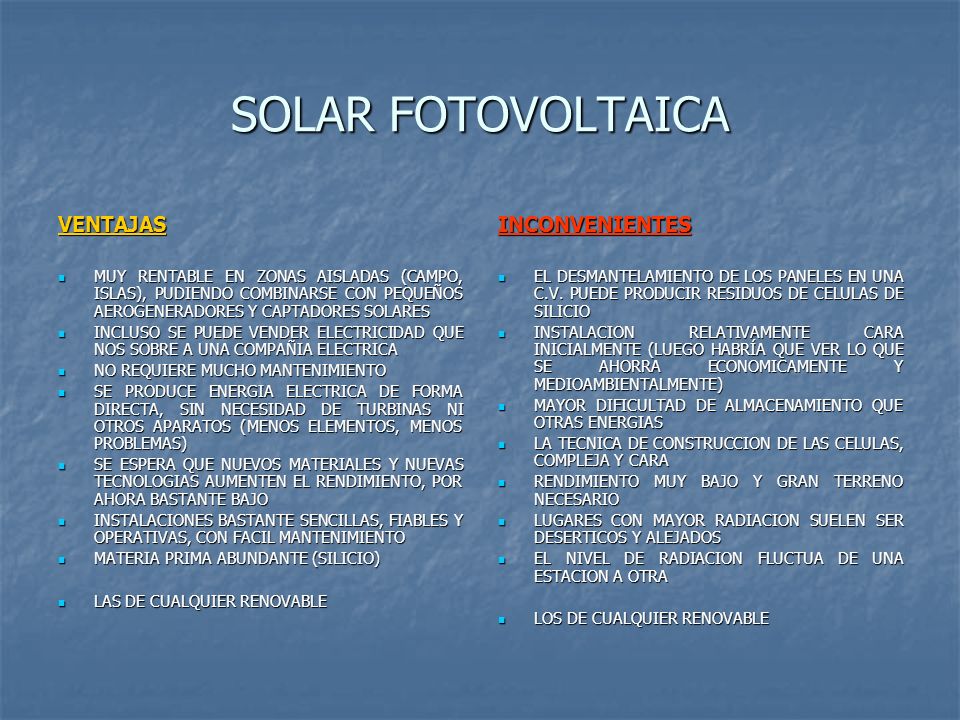 SOLAR FOTOVOLTAICA

VENTAJAS

- MUY RENTABLE EN ZONAS AISLADAS (CAMPO, ISLAS), PUDIENDO COMBINARSE CON PEQUEÑOS AEROGENERADORES Y CAPTADORES SOLARES
- INCLUSO SE PUEDE VENDER ELECTRICIDAD QUE NOS SOBRE A UNA COMPAÑIA ELECTRICA
- NO REQUIERE MUCHO MANTENIMIENTO
- SE PRODUCE ENERGIA ELECTRICA DE FORMA DIRECTA, SIN NECESIDAD DE TURBINAS NI OTROS APARATOS (MENOS ELEMENTOS, MENOS PROBLEMAS)
- SE ESPERA QUE NUEVOS MATERIALES Y NUEVAS TECNOLOGIAS AUMENTEN EL RENDIMIENTO, POR AHORA BASTANTE BAJO
- INSTALACIONES BASTANTE SENCILLAS, FIABLES Y OPERATIVAS, CON FACIL MANTENIMIENTO
- MATERIA PRIMA ABUNDANTE (SILICIO)
- LAS DE CUALQUIER RENOVABLE

INCONVENIENTES

- EL DESMANTELAMIENTO DE LOS PANELES EN UNA C.V. PUEDE PRODUCIR RESIDUOS DE CELULAS DE SILICIO
- INSTALACION RELATIVAMENTE CARA INICIALMENTE (LUEGO HABRÍA QUE VER LO QUE SE AHORRA ECONOMICAMENTE Y MEDIOAMBIENTALMENTE)
- MAYOR DIFICULTAD DE ALMACENAMIENTO QUE OTRAS ENERGIAS
- LA TECNICA DE CONSTRUCCION DE LAS CELULAS, COMPLEJA Y CARA
- RENDIMIENTO MUY BAJO Y GRAN TERRENO NECESARIO
- LUGARES CON MAYOR RADIACION SUELEN SER DESERTICOS Y ALEJADOS
- EL NIVEL DE RADIACION FLUCTUA DE UNA ESTACION A OTRA
- LOS DE CUALQUIER RENOVABLE